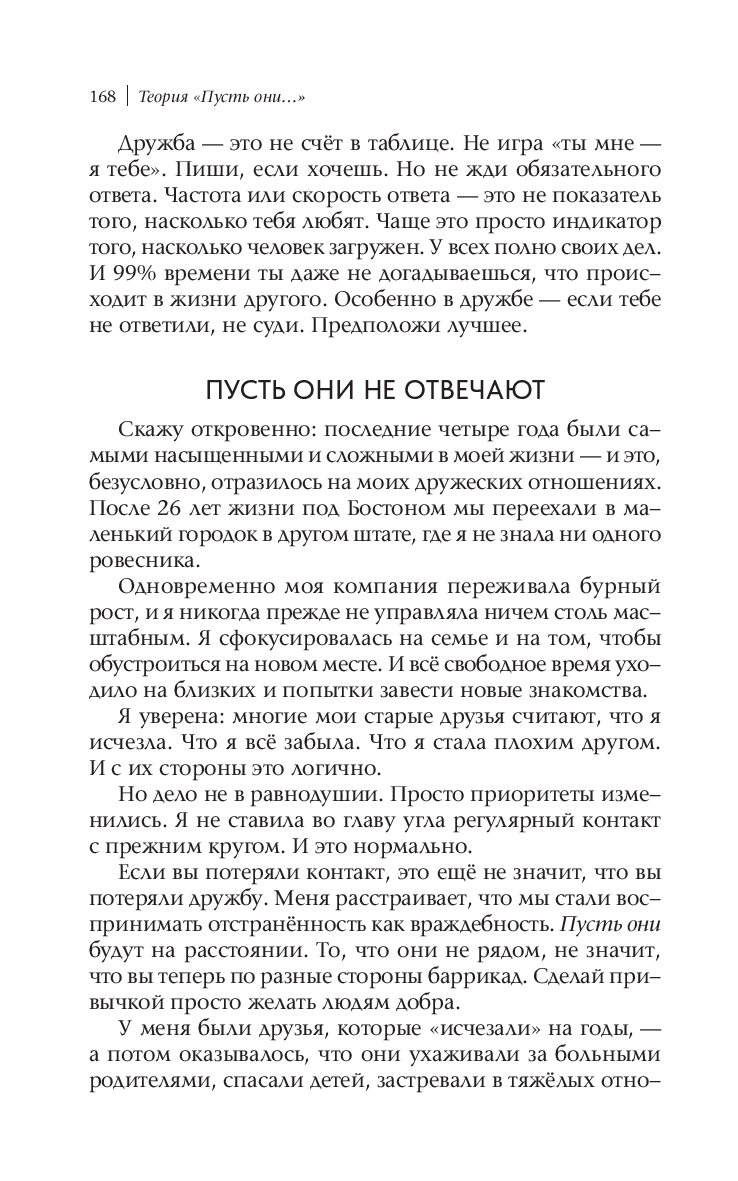 168 | Теория «Пусть они...»

Дружба — это не счёт в таблице. Не игра «ты мне — я тебе». Пиши, если хочешь. Но не жди обязательного ответа. Частота или скорость ответа — это не показатель того, насколько тебя любят. Чаще это просто индикатор того, насколько человек загружен. У всех полно своих дел. И 99% времени ты даже не догадываешься, что происходит в жизни другого. Особенно в дружбе — если тебе не ответили, не суди. Предположи лучшее.

ПУСТЬ ОНИ НЕ ОТВЕЧАЮТ

Скажу откровенно: последние четыре года были самыми насыщенными и сложными в моей жизни — и это, безусловно, отразилось на моих дружеских отношениях. После 26 лет жизни под Бостоном мы переехали в маленький городок в другом штате, где я не знала ни одного ровесника.

Одновременно моя компания переживала бурный рост, и я никогда прежде не управляла ничем столь масштабным. Я сфокусировалась на семье и на том, чтобы обустроиться на новом месте. И всё свободное время уходило на близких и попытки завести новые знакомства.

Я уверена: многие мои старые друзья считают, что я исчезла. Что я всё забыла. Что я стала плохим другом. И с их стороны это логично.

Но дело не в равнодушии. Просто приоритеты изменились. Я не ставила во главу угла регулярный контакт с прежним кругом. И это нормально.

Если вы потеряли контакт, это ещё не значит, что вы потеряли дружбу. Меня расстраивает, что мы стали воспринимать отстранённость как враждебность. Пусть они будут на расстоянии. То, что они не рядом, не значит, что вы теперь по разные стороны баррикад. Сделай привычкой просто желать людям добра.

У меня были друзья, которые «исчезали» на годы, — а потом оказывалось, что они ухаживали за больными родителями, спасали детей, застревали в тяжёлых отно-